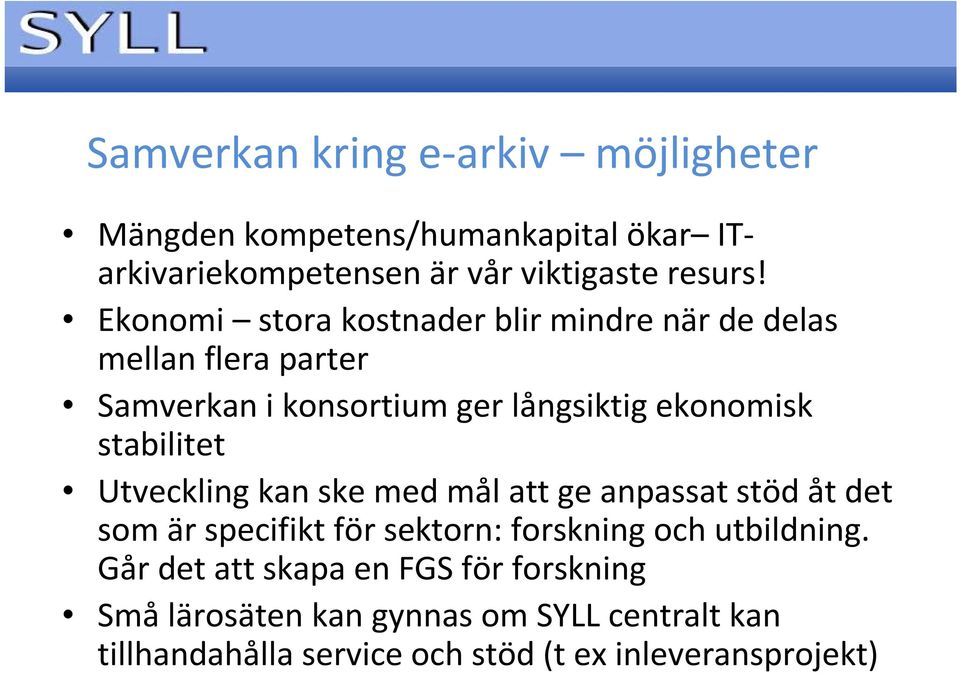 SYLL

Samverkan kring e-arkiv – möjligheter

• Mängden kompetens/humankapital ökar– IT-arkivariekompetensen är vår viktigaste resurs!
• Ekonomi – stora kostnader blir mindre när de delas mellan flera parter
• Samverkan i konsortium ger långsiktig ekonomisk stabilitet
• Utveckling kan ske med mål att ge anpassat stöd åt det som är specifikt för sektorn: forskning och utbildning. Går det att skapa en FGS för forskning
• Små lärosäten kan gynnas om SYLL centralt kan tillhandahålla service och stöd (t ex inleveransprojekt)